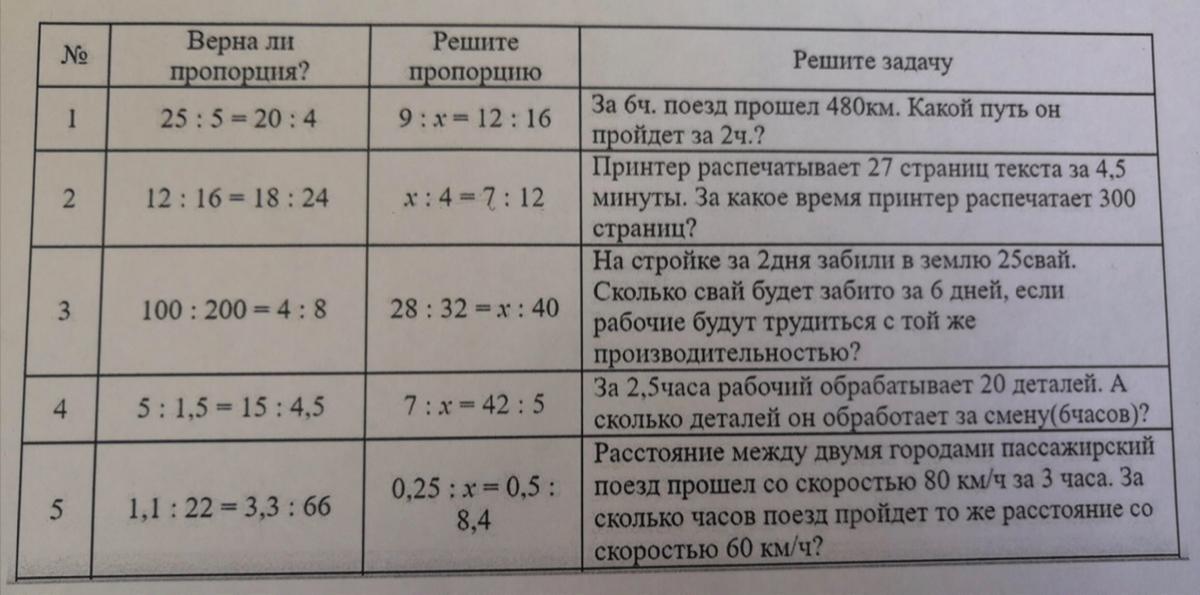 | № | Верна ли пропорция? | Решите пропорцию | Решите задачу |
|---|---|---|---|
| 1 | $25 : 5 = 20 : 4$ | $9 : x = 12 : 16$ | За 6ч. поезд прошел 480км. Какой путь он пройдет за 2ч.? |
| 2 | $12 : 16 = 18 : 24$ | $x : 4 = 7 : 12$ | Принтер распечатывает 27 страниц текста за 4,5 минуты. За какое время принтер распечатает 300 страниц? |
| 3 | $100 : 200 = 4 : 8$ | $28 : 32 = x : 40$ | На стройке за 2дня забили в землю 25свай. Сколько свай будет забито за 6 дней, если рабочие будут трудиться с той же производительностью? |
| 4 | $5 : 1,5 = 15 : 4,5$ | $7 : x = 42 : 5$ | За 2,5часа рабочий обрабатывает 20 деталей. А сколько деталей он обработает за смену(6часов)? |
| 5 | $1,1 : 22 = 3,3 : 66$ | $0,25 : x = 0,5 : 8,4$ | Расстояние между двумя городами пассажирский поезд прошел со скоростью 80 км/ч за 3 часа. За сколько часов поезд пройдет то же расстояние со скоростью 60 км/ч? |